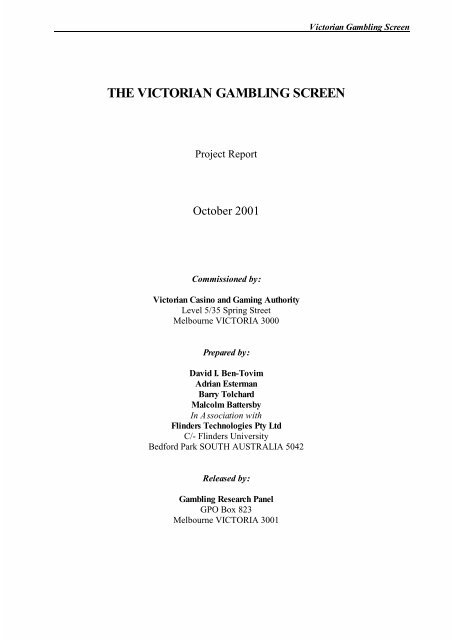 Victorian Gambling Screen

THE VICTORIAN GAMBLING SCREEN

Project Report

October 2001

Commissioned by:

Victorian Casino and Gaming Authority
Level 5/35 Spring Street
Melbourne VICTORIA 3000

Prepared by:

David I. Ben-Tovim
Adrian Esterman
Barry Tolchard
Malcolm Battersby
In Association with
Flinders Technologies Pty Ltd
C/- Flinders University
Bedford Park SOUTH AUSTRALIA 5042

Released by:

Gambling Research Panel
GPO Box 823
Melbourne VICTORIA 3001